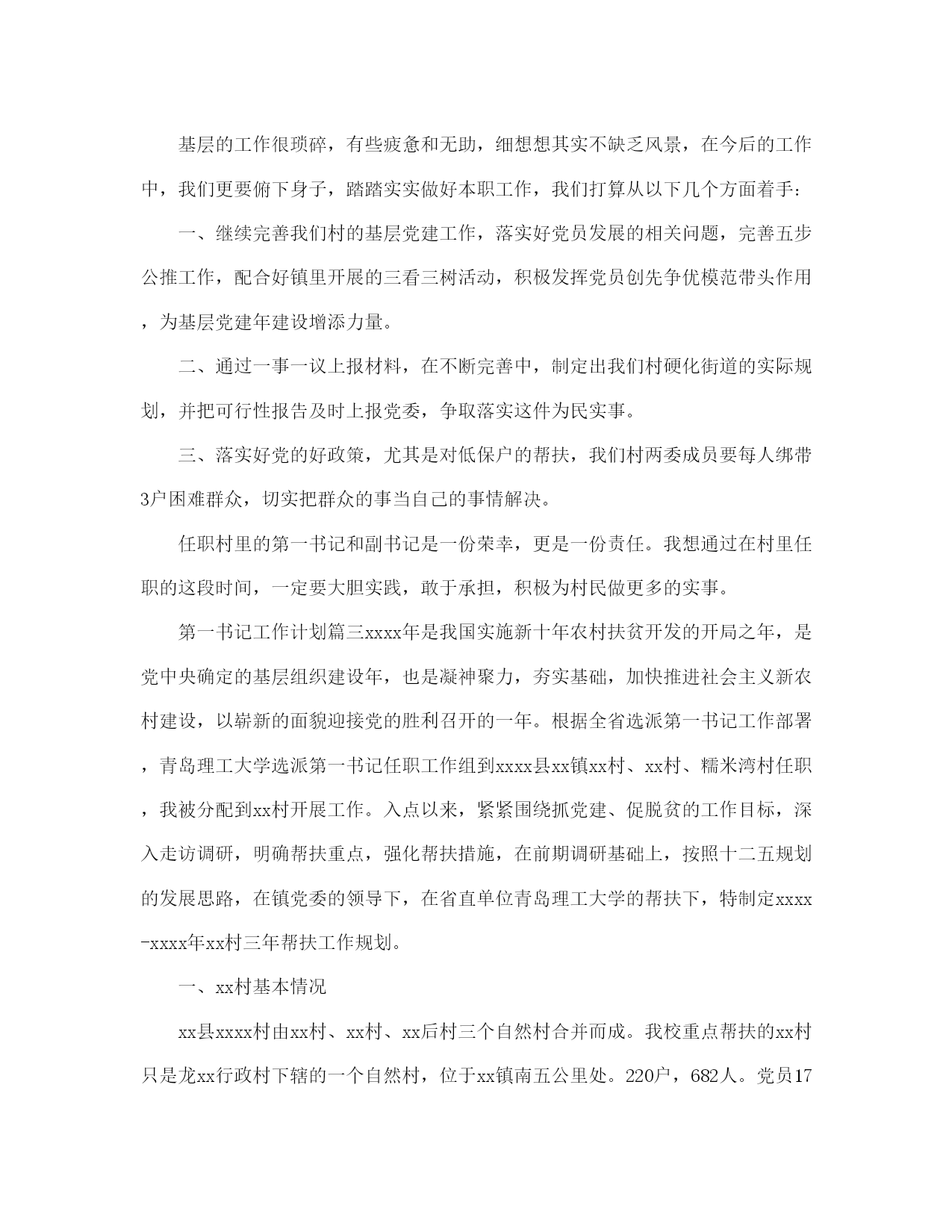 基层的工作很琐碎，有些疲惫和无助，细想想其实不缺乏风景，在今后的工作中，我们更要俯下身子，踏踏实实做好本职工作，我们打算从以下几个方面着手：

一、继续完善我们村的基层党建工作，落实好党员发展的相关问题，完善五步公推工作，配合好镇里开展的三看三树活动，积极发挥党员创先争优模范带头作用，为基层党建年建设增添力量。

二、通过一事一议上报材料，在不断完善中，制定出我们村硬化街道的实际规划，并把可行性报告及时上报党委，争取落实这件为民实事。

三、落实好党的好政策，尤其是对低保户的帮扶，我们村两委成员要每人绑带3户困难群众，切实把群众的事当自己的事情解决。

任职村里的第一书记和副书记是一份荣幸，更是一份责任。我想通过在村里任职的这段时间，一定要大胆实践，敢于承担，积极为村民做更多的实事。

第一书记工作计划篇三xxxx年是我国实施新十年农村扶贫开发的开局之年，是党中央确定的基层组织建设年，也是凝神聚力，夯实基础，加快推进社会主义新农村建设，以崭新的面貌迎接党的胜利召开的一年。根据全省选派第一书记工作部署，青岛理工大学选派第一书记任职工作组到xxxx县xx镇xx村、xx村、糯米湾村任职，我被分配到xx村开展工作。入点以来，紧紧围绕抓党建、促脱贫的工作目标，深入走访调研，明确帮扶重点，强化帮扶措施，在前期调研基础上，按照十二五规划的发展思路，在镇党委的领导下，在省直单位青岛理工大学的帮扶下，特制定xxxx-xxxx年xx村三年帮扶工作规划。

一、xx村基本情况

xx县xxxx村由xx村、xx村、xx后村三个自然村合并而成。我校重点帮扶的xx村只是龙xx行政村下辖的一个自然村，位于xx镇南五公里处。220户，682人。党员17